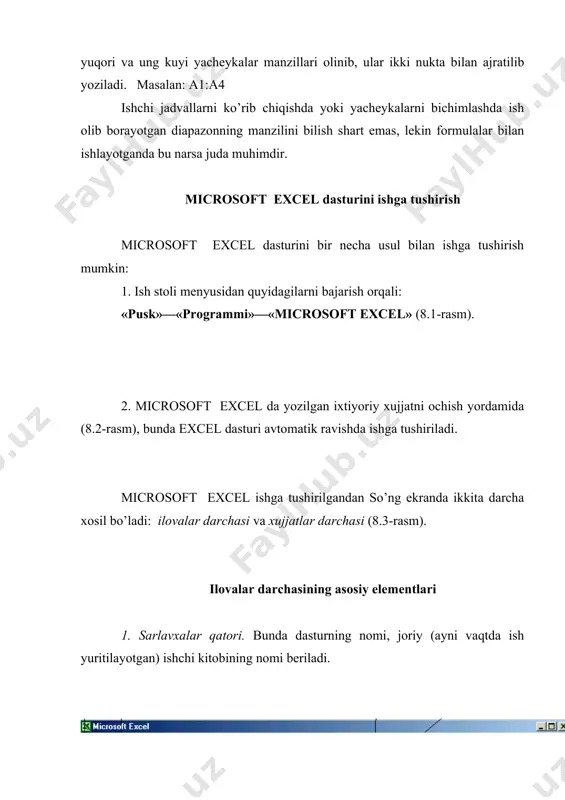 yuqori va ung kuyi yacheykalar manzillari olinib, ular ikki nukta bilan ajratilib yoziladi. Masalan: A1:A4

Ishchi jadvallarni ko'rib chiqishda yoki yacheykalarni bichimlashda ish olib borayotgan diapazonning manzilini bilish shart emas, lekin formulalar bilan ishlayotganda bu narsa juda muhimdir.

MICROSOFT EXCEL dasturini ishga tushirish

MICROSOFT EXCEL dasturini bir necha usul bilan ishga tushirish mumkin:

1. Ish stoli menyusidan quyidagilarni bajarish orqali:

«Pusk»—«Programmi»—«MICROSOFT EXCEL» (8.1-rasm).

2. MICROSOFT EXCEL da yozilgan ixtiyoriy xujjatni ochish yordamida (8.2-rasm), bunda EXCEL dasturi avtomatik ravishda ishga tushiriladi.

MICROSOFT EXCEL ishga tushirilgandan So'ng ekranda ikkita darcha xosil bo'ladi: ilovalar darchasi va xujjatlar darchasi (8.3-rasm).

Ilovalar darchasining asosiy elementlari

1. Sarlavxalar qatori. Bunda dasturning nomi, joriy (ayni vaqtda ish yuritilayotgan) ishchi kitobining nomi beriladi.

Microsoft Excel

FaylHub.uz